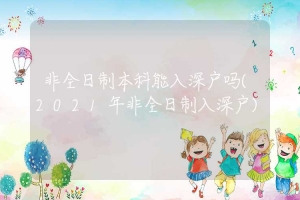 非全日制本科能入深户吗(2021年非全日制入深户)

1
2
?
B
C